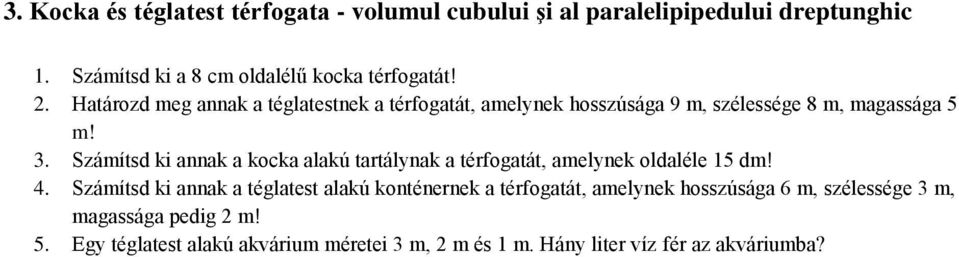 3. Kocka és téglatest térfogata - volumul cubului și al paralelipipedului dreptunghic

1. Számítsd ki a 8 cm oldalélű kocka térfogatát!
2. Határozd meg annak a téglatestnek a térfogatát, amelynek hosszúsága 9 m, szélessége 8 m, magassága 5 m!
3. Számítsd ki annak a kocka alakú tartálynak a térfogatát, amelynek oldaléle 15 dm!
4. Számítsd ki annak a téglatest alakú konténernek a térfogatát, amelynek hosszúsága 6 m, szélessége 3 m, magassága pedig 2 m!
5. Egy téglatest alakú akvárium méretei 3 m, 2 m és 1 m. Hány liter víz fér az akváriumba?